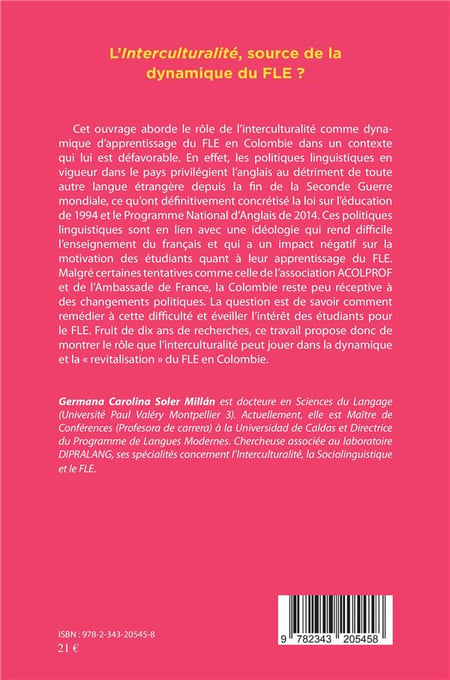 L'Interculturalité, source de la dynamique du FLE ?

Cet ouvrage aborde le rôle de l'interculturalité comme dynamique d'apprentissage du FLE en Colombie dans un contexte qui lui est défavorable. En effet, les politiques linguistiques en vigueur dans le pays privilégient l'anglais au détriment de toute autre langue étrangère depuis la fin de la Seconde Guerre mondiale, ce qu'ont définitivement concrétisé la loi sur l'éducation de 1994 et le Programme National d'Anglais de 2014. Ces politiques linguistiques sont en lien avec une idéologie qui rend difficile l'enseignement du français et qui a un impact négatif sur la motivation des étudiants quant à leur apprentissage du FLE. Malgré certaines tentatives comme celle de l'association ACOLPROF et de l'Ambassade de France, la Colombie reste peu réceptive à des changements politiques. La question est de savoir comment remédier à cette difficulté et éveiller l'intérêt des étudiants pour le FLE. Fruit de dix ans de recherches, ce travail propose donc de montrer le rôle que l'interculturalité peut jouer dans la dynamique et la « revitalisation » du FLE en Colombie.

Germana Carolina Soler Millán est docteure en Sciences du Langage (Université Paul Valéry Montpellier 3). Actuellement, elle est Maître de Conférences (Profesora de carrera) à la Universidad de Caldas et Directrice du Programme de Langues Modernes. Chercheuse associée au laboratoire DIPRALANG, ses spécialités concernent l'Interculturalité, la Sociolinguistique et le FLE.

ISBN : 978-2-343-20545-8
21 €

9 782343 205458